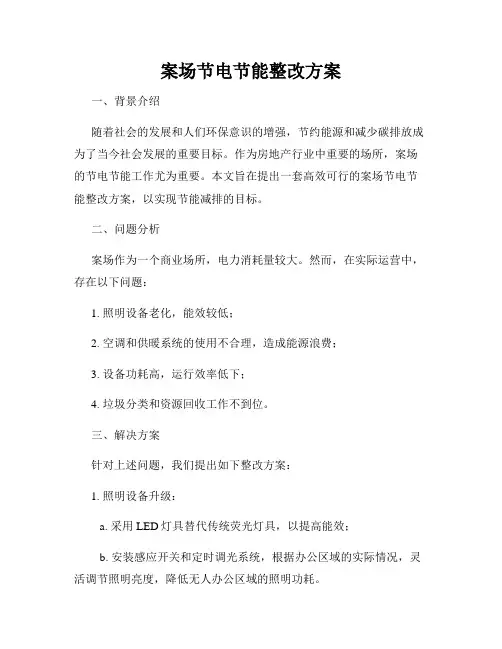 案场节电节能整改方案

一、背景介绍

随着社会的发展和人们环保意识的增强，节约能源和减少碳排放成为了当今社会发展的重要目标。作为房地产行业中重要的场所，案场的节电节能工作尤为重要。本文旨在提出一套高效可行的案场节电节能整改方案，以实现节能减排的目标。

二、问题分析

案场作为一个商业场所，电力消耗量较大。然而，在实际运营中，存在以下问题：

1. 照明设备老化，能效较低；

2. 空调和供暖系统的使用不合理，造成能源浪费；

3. 设备功耗高，运行效率低下；

4. 垃圾分类和资源回收工作不到位。

三、解决方案

针对上述问题，我们提出如下整改方案：

1. 照明设备升级：

a. 采用 LED 灯具替代传统荧光灯具，以提高能效；

b. 安装感应开关和定时调光系统，根据办公区域的实际情况，灵活调节照明亮度，降低无人办公区域的照明功耗。